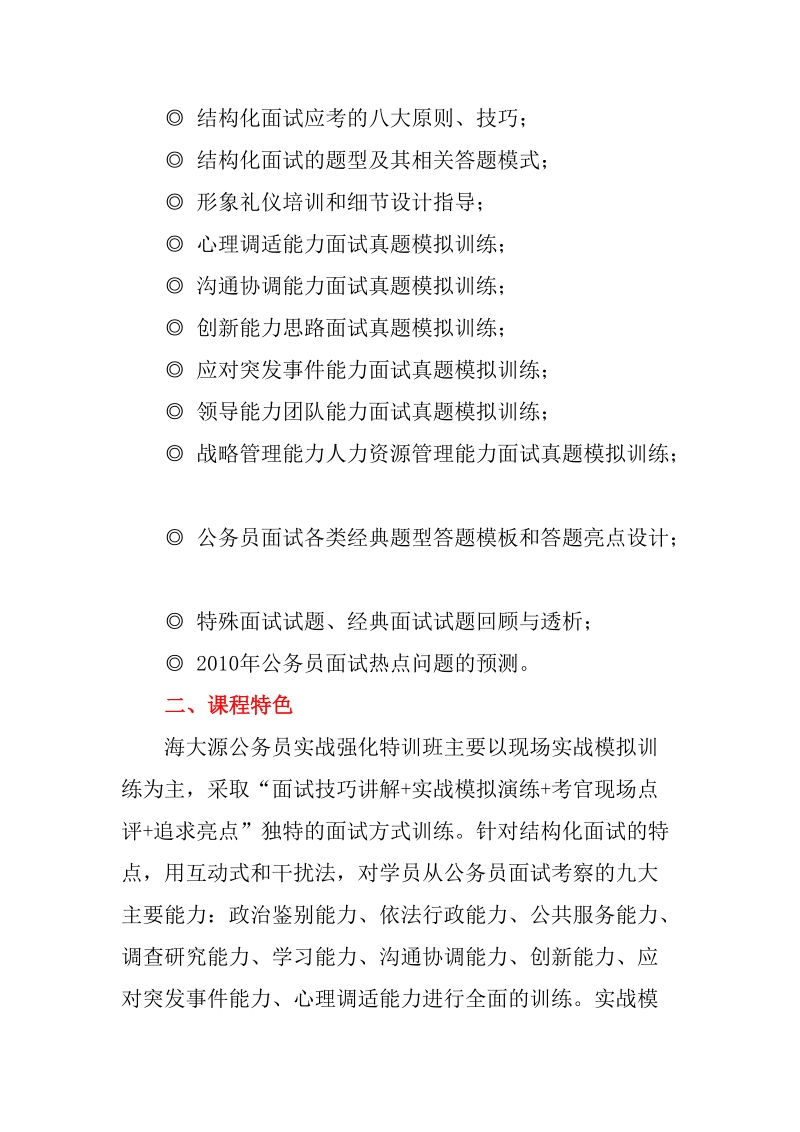 ◎ 结构化面试应考的八大原则、技巧；
◎ 结构化面试的题型及其相关答题模式；
◎ 形象礼仪培训和细节设计指导；
◎ 心理调适能力面试真题模拟训练；
◎ 沟通协调能力面试真题模拟训练；
◎ 创新能力思路面试真题模拟训练；
◎ 应对突发事件能力面试真题模拟训练；
◎ 领导能力团队能力面试真题模拟训练；
◎ 战略管理能力人力资源管理能力面试真题模拟训练；

◎ 公务员面试各类经典题型答题模板和答题亮点设计；

◎ 特殊面试试题、经典面试试题回顾与透析；
◎ 2010年公务员面试热点问题的预测。

二、课程特色

海大源公务员实战强化特训班主要以现场实战模拟训练为主，采取“面试技巧讲解+实战模拟演练+考官现场点评+追求亮点”独特的面试方式训练。针对结构化面试的特点，用互动式和干扰法，对学员从公务员面试考察的九大主要能力：政治鉴别能力、依法行政能力、公共服务能力、调查研究能力、学习能力、沟通协调能力、创新能力、应对突发事件能力、心理调适能力进行全面的训练。实战模